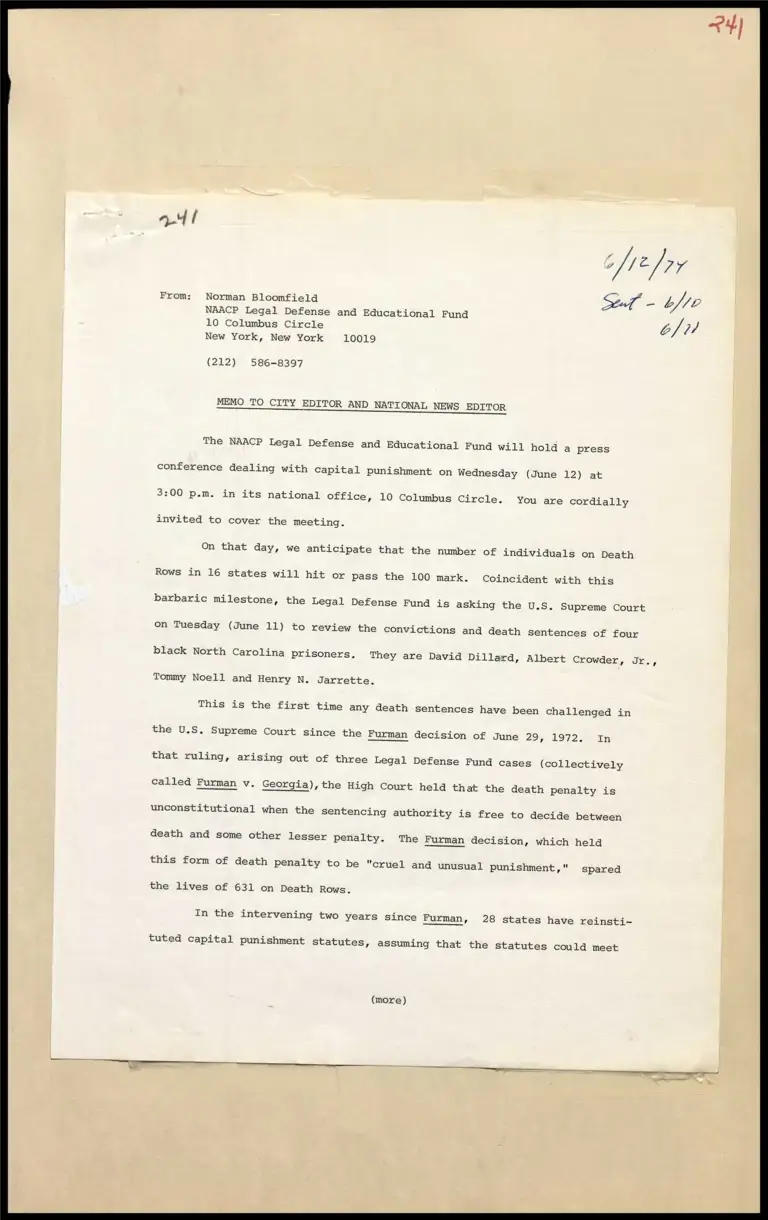 241

241

6/12/74
Sent - 6/10
6/11

From: Norman Bloomfield
NAACP Legal Defense and Educational Fund
10 Columbus Circle
New York, New York 10019

(212) 586-8397

MEMO TO CITY EDITOR AND NATIONAL NEWS EDITOR

The NAACP Legal Defense and Educational Fund will hold a press conference dealing with capital punishment on Wednesday (June 12) at 3:00 p.m. in its national office, 10 Columbus Circle. You are cordially invited to cover the meeting.

On that day, we anticipate that the number of individuals on Death Rows in 16 states will hit or pass the 100 mark. Coincident with this barbaric milestone, the Legal Defense Fund is asking the U.S. Supreme Court on Tuesday (June 11) to review the convictions and death sentences of four black North Carolina prisoners. They are David Dillard, Albert Crowder, Jr., Tommy Noell and Henry N. Jarrette.

This is the first time any death sentences have been challenged in the U.S. Supreme Court since the Furman decision of June 29, 1972. In that ruling, arising out of three Legal Defense Fund cases (collectively called Furman v. Georgia), the High Court held that the death penalty is unconstitutional when the sentencing authority is free to decide between death and some other lesser penalty. The Furman decision, which held this form of death penalty to be "cruel and unusual punishment," spared the lives of 631 on Death Rows.

In the intervening two years since Furman, 28 states have reinstituted capital punishment statutes, assuming that the statutes could meet

(more)